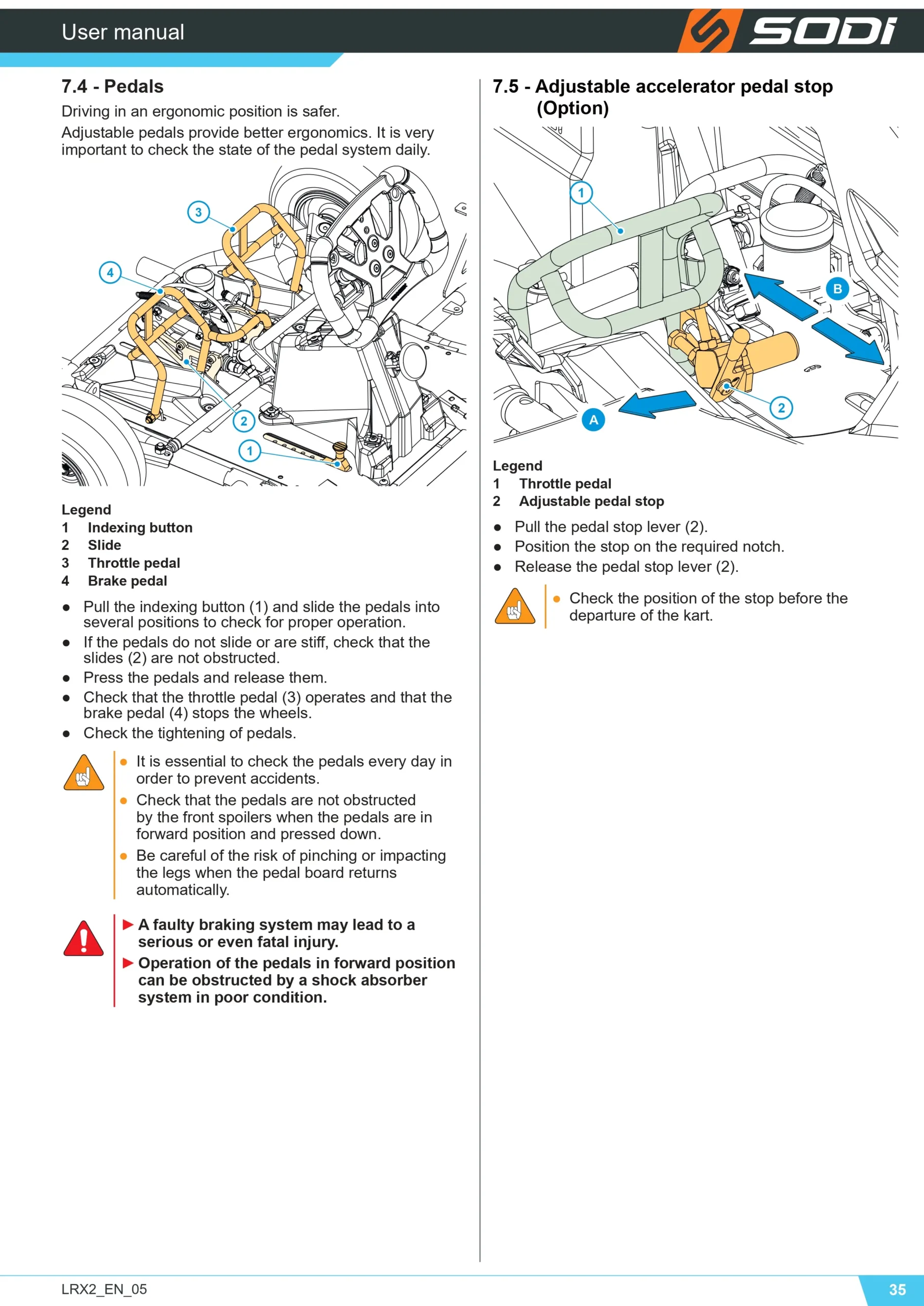 User manual

SODI

7.4 - Pedals

Driving in an ergonomic position is safer.

Adjustable pedals provide better ergonomics. It is very important to check the state of the pedal system daily.

3

4

2

1

Legend
1 Indexing button
2 Slide
3 Throttle pedal
4 Brake pedal

• Pull the indexing button (1) and slide the pedals into several positions to check for proper operation.
• If the pedals do not slide or are stiff, check that the slides (2) are not obstructed.
• Press the pedals and release them.
• Check that the throttle pedal (3) operates and that the brake pedal (4) stops the wheels.
• Check the tightening of pedals.

• It is essential to check the pedals every day in order to prevent accidents.
• Check that the pedals are not obstructed by the front spoilers when the pedals are in forward position and pressed down.
• Be careful of the risk of pinching or impacting the legs when the pedal board returns automatically.

▶ A faulty braking system may lead to a serious or even fatal injury.
▶ Operation of the pedals in forward position can be obstructed by a shock absorber system in poor condition.

7.5 - Adjustable accelerator pedal stop (Option)

1

B

2

A

Legend
1 Throttle pedal
2 Adjustable pedal stop

• Pull the pedal stop lever (2).
• Position the stop on the required notch.
• Release the pedal stop lever (2).

• Check the position of the stop before the departure of the kart.

LRX2_EN_05

35